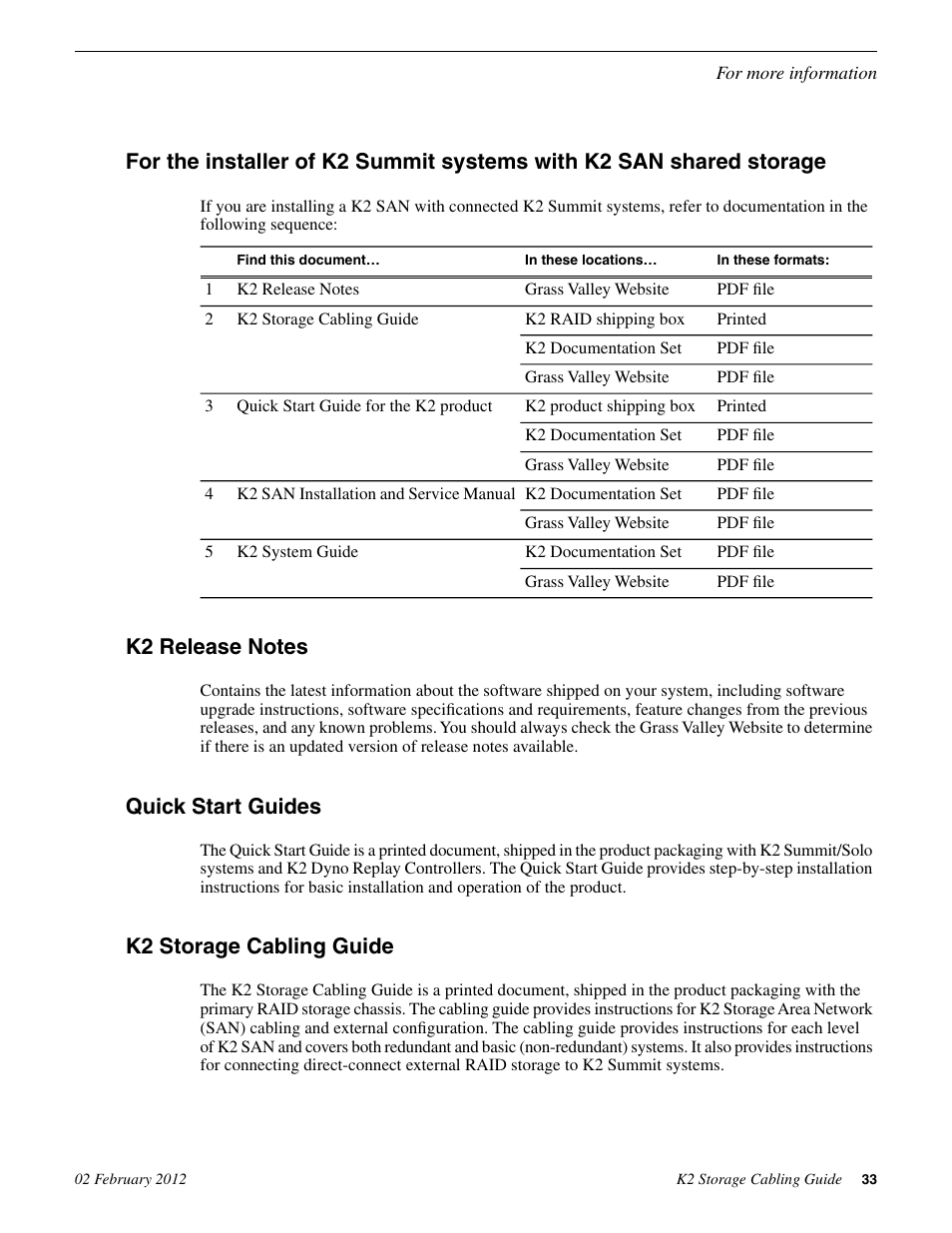 For more information

For the installer of K2 Summit systems with K2 SAN shared storage

If you are installing a K2 SAN with connected K2 Summit systems, refer to documentation in the following sequence:

| | Find this document… | In these locations… | In these formats: |
|---|---|---|---|
| 1 | K2 Release Notes | Grass Valley Website | PDF file |
| 2 | K2 Storage Cabling Guide | K2 RAID shipping box | Printed |
| | | K2 Documentation Set | PDF file |
| | | Grass Valley Website | PDF file |
| 3 | Quick Start Guide for the K2 product | K2 product shipping box | Printed |
| | | K2 Documentation Set | PDF file |
| | | Grass Valley Website | PDF file |
| 4 | K2 SAN Installation and Service Manual | K2 Documentation Set | PDF file |
| | | Grass Valley Website | PDF file |
| 5 | K2 System Guide | K2 Documentation Set | PDF file |
| | | Grass Valley Website | PDF file |

K2 Release Notes

Contains the latest information about the software shipped on your system, including software upgrade instructions, software specifications and requirements, feature changes from the previous releases, and any known problems. You should always check the Grass Valley Website to determine if there is an updated version of release notes available.

Quick Start Guides

The Quick Start Guide is a printed document, shipped in the product packaging with K2 Summit/Solo systems and K2 Dyno Replay Controllers. The Quick Start Guide provides step-by-step installation instructions for basic installation and operation of the product.

K2 Storage Cabling Guide

The K2 Storage Cabling Guide is a printed document, shipped in the product packaging with the primary RAID storage chassis. The cabling guide provides instructions for K2 Storage Area Network (SAN) cabling and external configuration. The cabling guide provides instructions for each level of K2 SAN and covers both redundant and basic (non-redundant) systems. It also provides instructions for connecting direct-connect external RAID storage to K2 Summit systems.

02 February 2012

K2 Storage Cabling Guide 33